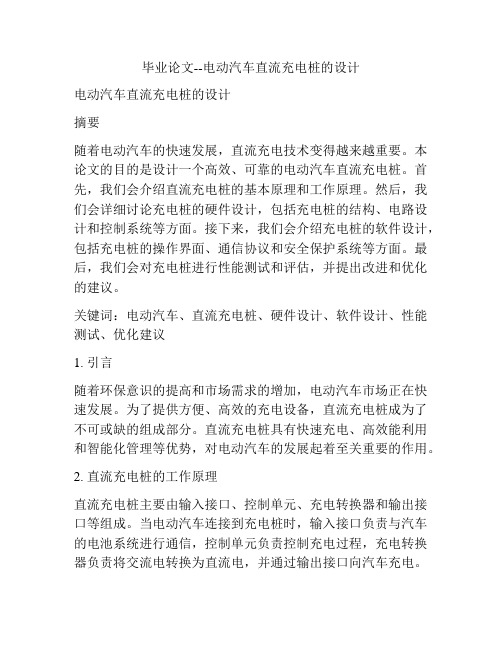 毕业论文--电动汽车直流充电桩的设计

电动汽车直流充电桩的设计

摘要

随着电动汽车的快速发展，直流充电技术变得越来越重要。本论文的目的是设计一个高效、可靠的电动汽车直流充电桩。首先，我们会介绍直流充电桩的基本原理和工作原理。然后，我们会详细讨论充电桩的硬件设计，包括充电桩的结构、电路设计和控制系统等方面。接下来，我们会介绍充电桩的软件设计，包括充电桩的操作界面、通信协议和安全保护系统等方面。最后，我们会对充电桩进行性能测试和评估，并提出改进和优化的建议。

关键词：电动汽车、直流充电桩、硬件设计、软件设计、性能测试、优化建议

1. 引言

随着环保意识的提高和市场需求的增加，电动汽车市场正在快速发展。为了提供方便、高效的充电设备，直流充电桩成为了不可或缺的组成部分。直流充电桩具有快速充电、高效能利用和智能化管理等优势，对电动汽车的发展起着至关重要的作用。

2. 直流充电桩的工作原理

直流充电桩主要由输入接口、控制单元、充电转换器和输出接口等组成。当电动汽车连接到充电桩时，输入接口负责与汽车的电池系统进行通信，控制单元负责控制充电过程，充电转换器负责将交流电转换为直流电，并通过输出接口向汽车充电。